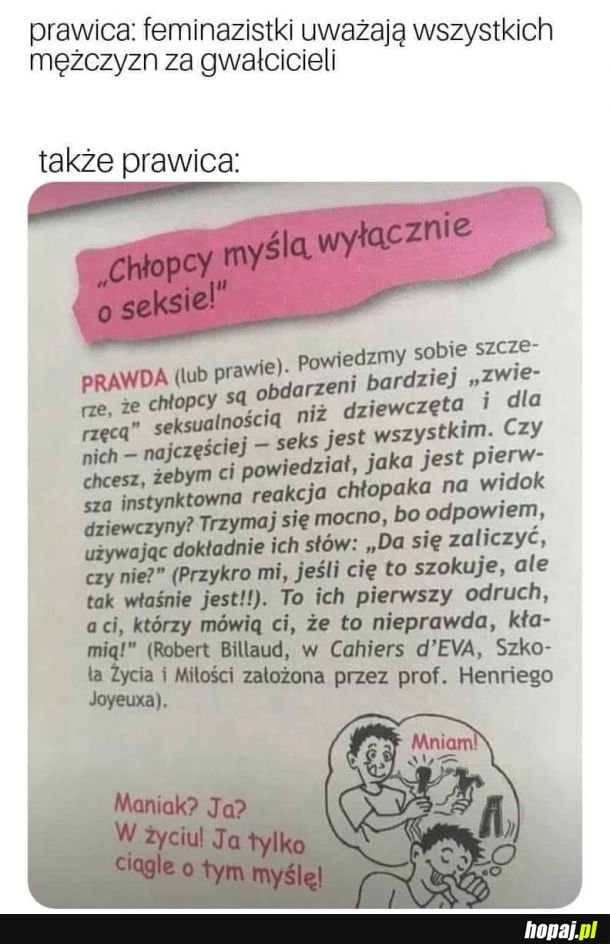 prawica: feminazistki uważają wszystkich mężczyzn za gwałcicieli

także prawica:

„Chłopcy myślą wyłącznie o seksie!"

PRAWDA (lub prawie). Powiedzmy sobie szczerze, że chłopcy są obdarzeni bardziej „zwierzęcą" seksualnością niż dziewczęta i dla nich – najczęściej – seks jest wszystkim. Czy chcesz, żebym ci powiedział, jaka jest pierwsza instynktowna reakcja chłopaka na widok dziewczyny? Trzymaj się mocno, bo odpowiem, używając dokładnie ich słów: „Da się zaliczyć, czy nie?" (Przykro mi, jeśli cię to szokuje, ale tak właśnie jest!!). To ich pierwszy odruch, a ci, którzy mówią ci, że to nieprawda, kłamią!" (Robert Billaud, w Cahiers d'EVA, Szkoła Życia i Miłości założona przez prof. Henriego Joyeuxa).

Mniam!

Maniak? Ja? W życiu! Ja tylko ciągle o tym myślę!

hopaj.pl